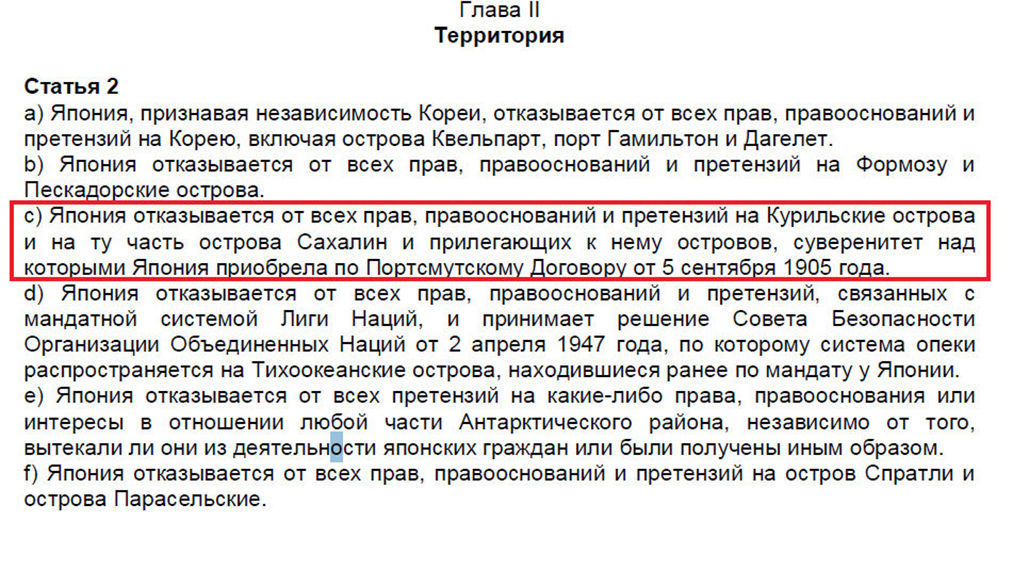 Глава II
Территория

Статья 2
a) Япония, признавая независимость Кореи, отказывается от всех прав, правооснований и претензий на Корею, включая острова Квельпарт, порт Гамильтон и Дагелет.
b) Япония отказывается от всех прав, правооснований и претензий на Формозу и Пескадорские острова.
c) Япония отказывается от всех прав, правооснований и претензий на Курильские острова и на ту часть острова Сахалин и прилегающих к нему островов, суверенитет над которыми Япония приобрела по Портсмутскому Договору от 5 сентября 1905 года.
d) Япония отказывается от всех прав, правооснований и претензий, связанных с мандатной системой Лиги Наций, и принимает решение Совета Безопасности Организации Объединенных Наций от 2 апреля 1947 года, по которому система опеки распространяется на Тихоокеанские острова, находившиеся ранее по мандату у Японии.
e) Япония отказывается от всех претензий на какие-либо права, правооснования или интересы в отношении любой части Антарктического района, независимо от того, вытекали ли они из деятельности японских граждан или были получены иным образом.
f) Япония отказывается от всех прав, правооснований и претензий на остров Спратли и острова Парасельские.